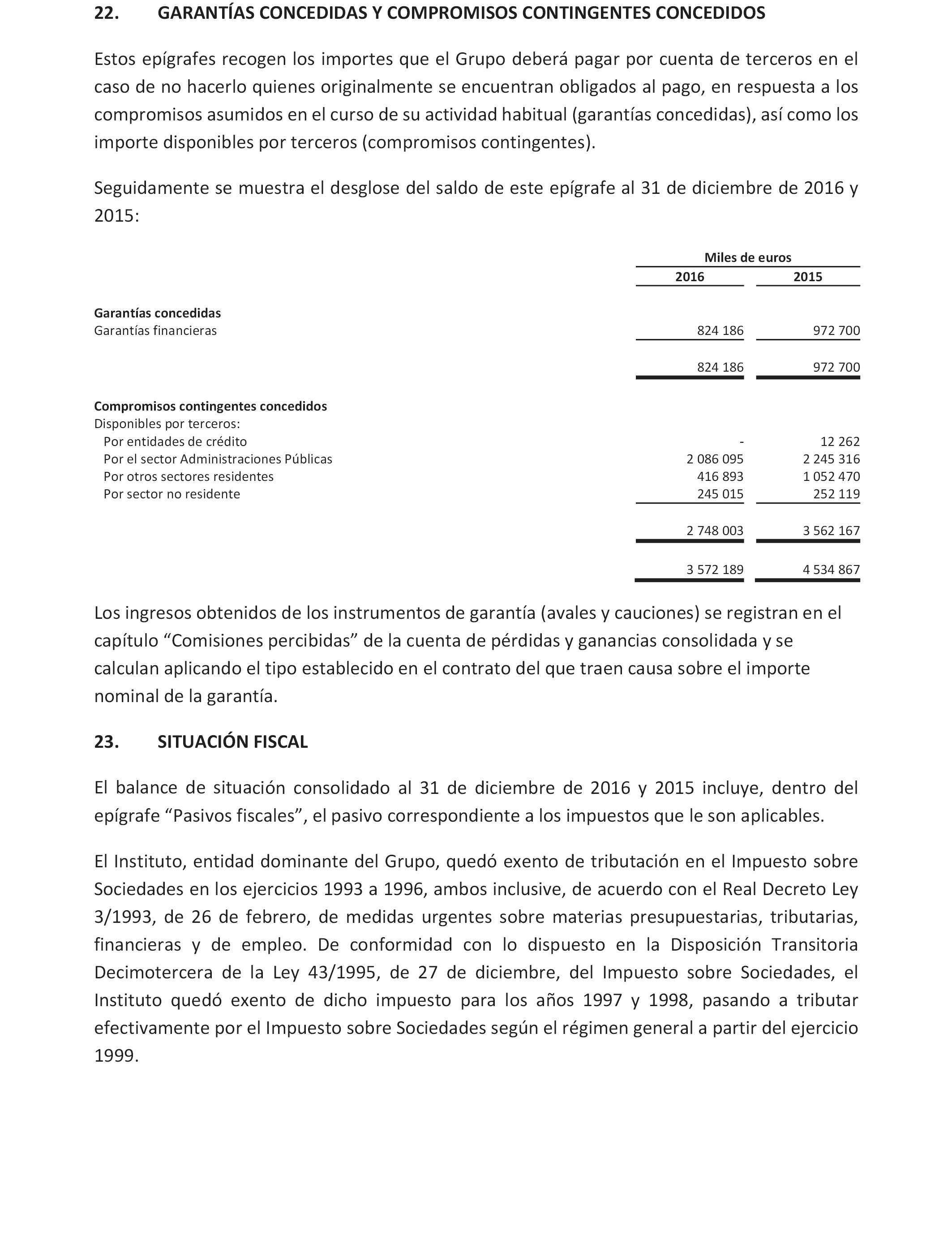 22. GARANTÍAS CONCEDIDAS Y COMPROMISOS CONTINGENTES CONCEDIDOS

Estos epígrafes recogen los importes que el Grupo deberá pagar por cuenta de terceros en el caso de no hacerlo quienes originalmente se encuentran obligados al pago, en respuesta a los compromisos asumidos en el curso de su actividad habitual (garantías concedidas), así como los importe disponibles por terceros (compromisos contingentes).

Seguidamente se muestra el desglose del saldo de este epígrafe al 31 de diciembre de 2016 y 2015:

| | Miles de euros | |
|---|---|---|
| | 2016 | 2015 |
| **Garantías concedidas** | | |
| Garantías financieras | 824 186 | 972 700 |
| | 824 186 | 972 700 |
| **Compromisos contingentes concedidos** | | |
| Disponibles por terceros: | | |
| Por entidades de crédito | - | 12 262 |
| Por el sector Administraciones Públicas | 2 086 095 | 2 245 316 |
| Por otros sectores residentes | 416 893 | 1 052 470 |
| Por sector no residente | 245 015 | 252 119 |
| | 2 748 003 | 3 562 167 |
| | 3 572 189 | 4 534 867 |

Los ingresos obtenidos de los instrumentos de garantía (avales y cauciones) se registran en el capítulo “Comisiones percibidas” de la cuenta de pérdidas y ganancias consolidada y se calculan aplicando el tipo establecido en el contrato del que traen causa sobre el importe nominal de la garantía.

23. SITUACIÓN FISCAL

El balance de situación consolidado al 31 de diciembre de 2016 y 2015 incluye, dentro del epígrafe “Pasivos fiscales”, el pasivo correspondiente a los impuestos que le son aplicables.

El Instituto, entidad dominante del Grupo, quedó exento de tributación en el Impuesto sobre Sociedades en los ejercicios 1993 a 1996, ambos inclusive, de acuerdo con el Real Decreto Ley 3/1993, de 26 de febrero, de medidas urgentes sobre materias presupuestarias, tributarias, financieras y de empleo. De conformidad con lo dispuesto en la Disposición Transitoria Decimotercera de la Ley 43/1995, de 27 de diciembre, del Impuesto sobre Sociedades, el Instituto quedó exento de dicho impuesto para los años 1997 y 1998, pasando a tributar efectivamente por el Impuesto sobre Sociedades según el régimen general a partir del ejercicio 1999.